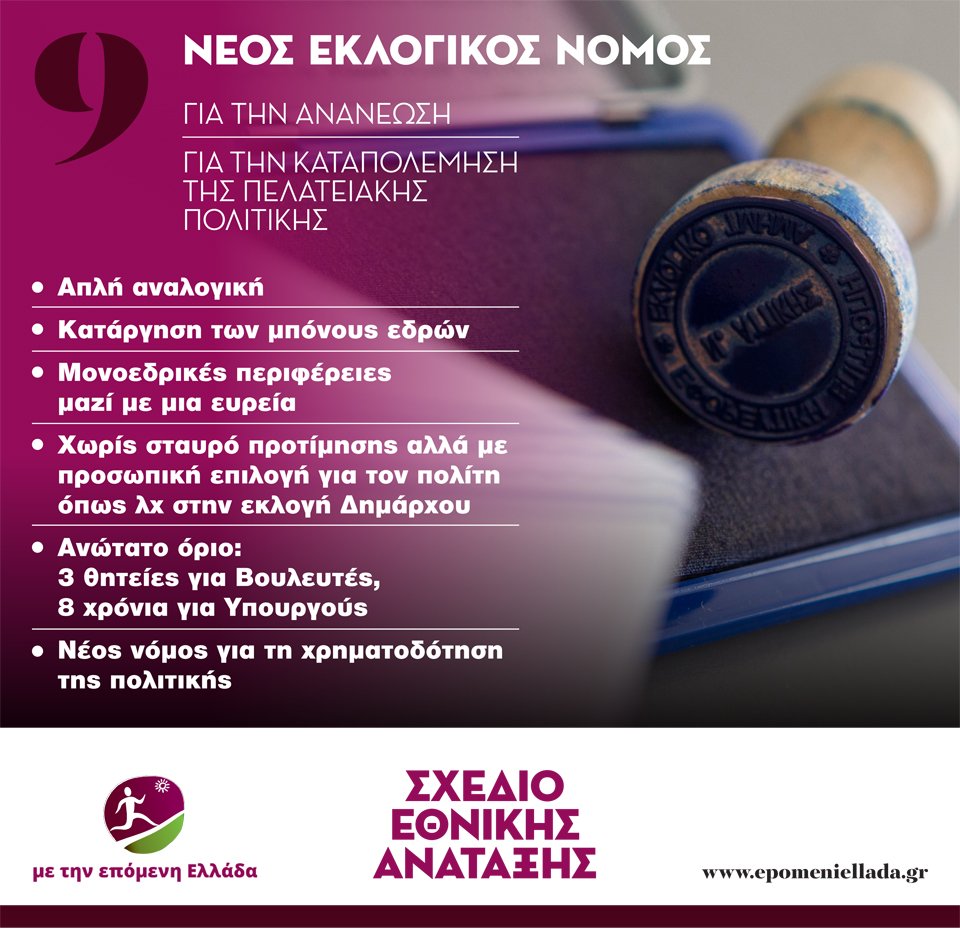 9

ΝΕΟΣ ΕΚΛΟΓΙΚΟΣ ΝΟΜΟΣ

ΓΙΑ ΤΗΝ ΑΝΑΝΕΩΣΗ

ΓΙΑ ΤΗΝ ΚΑΤΑΠΟΛΕΜΗΣΗ ΤΗΣ ΠΕΛΑΤΕΙΑΚΗΣ ΠΟΛΙΤΙΚΗΣ

• Απλή αναλογική
• Κατάργηση των μπόνους εδρών
• Μονοεδρικές περιφέρειες μαζί με μια ευρεία
• Χωρίς σταυρό προτίμησης αλλά με προσωπική επιλογή για τον πολίτη όπως λχ στην εκλογή Δημάρχου
• Ανώτατο όριο: 3 θητείες για Βουλευτές, 8 χρόνια για Υπουργούς
• Νέος νόμος για τη χρηματοδότηση της πολιτικής

με την επόμενη Ελλάδα

ΣΧΕΔΙΟ
ΕΘΝΙΚΗΣ
ΑΝΑΤΑΞΗΣ

www.epomeniellada.gr